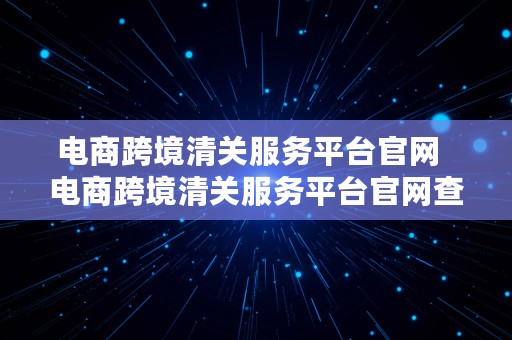 电商跨境清关服务平台官网
电商跨境清关服务平台官网查